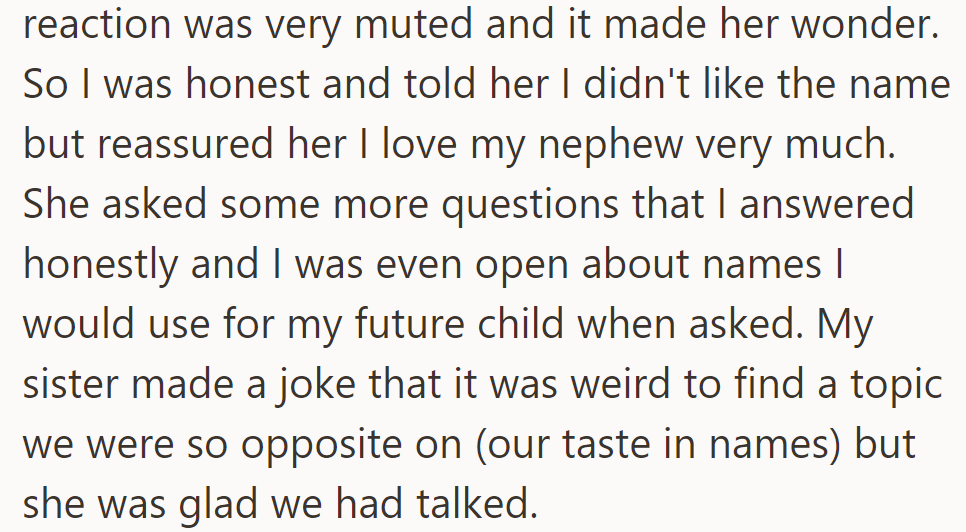 reaction was very muted and it made her wonder. So I was honest and told her I didn't like the name but reassured her I love my nephew very much. She asked some more questions that I answered honestly and I was even open about names I would use for my future child when asked. My sister made a joke that it was weird to find a topic we were so opposite on (our taste in names) but she was glad we had talked.